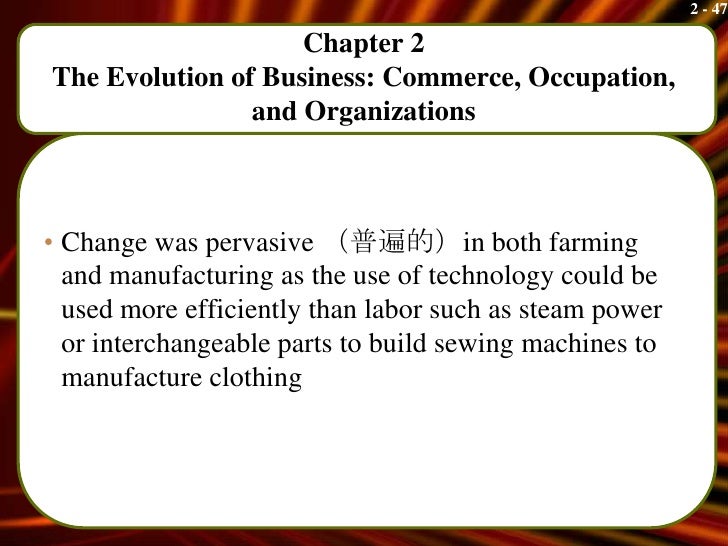 2 - 47

Chapter 2
The Evolution of Business: Commerce, Occupation, and Organizations

• Change was pervasive （普遍的）in both farming and manufacturing as the use of technology could be used more efficiently than labor such as steam power or interchangeable parts to build sewing machines to manufacture clothing